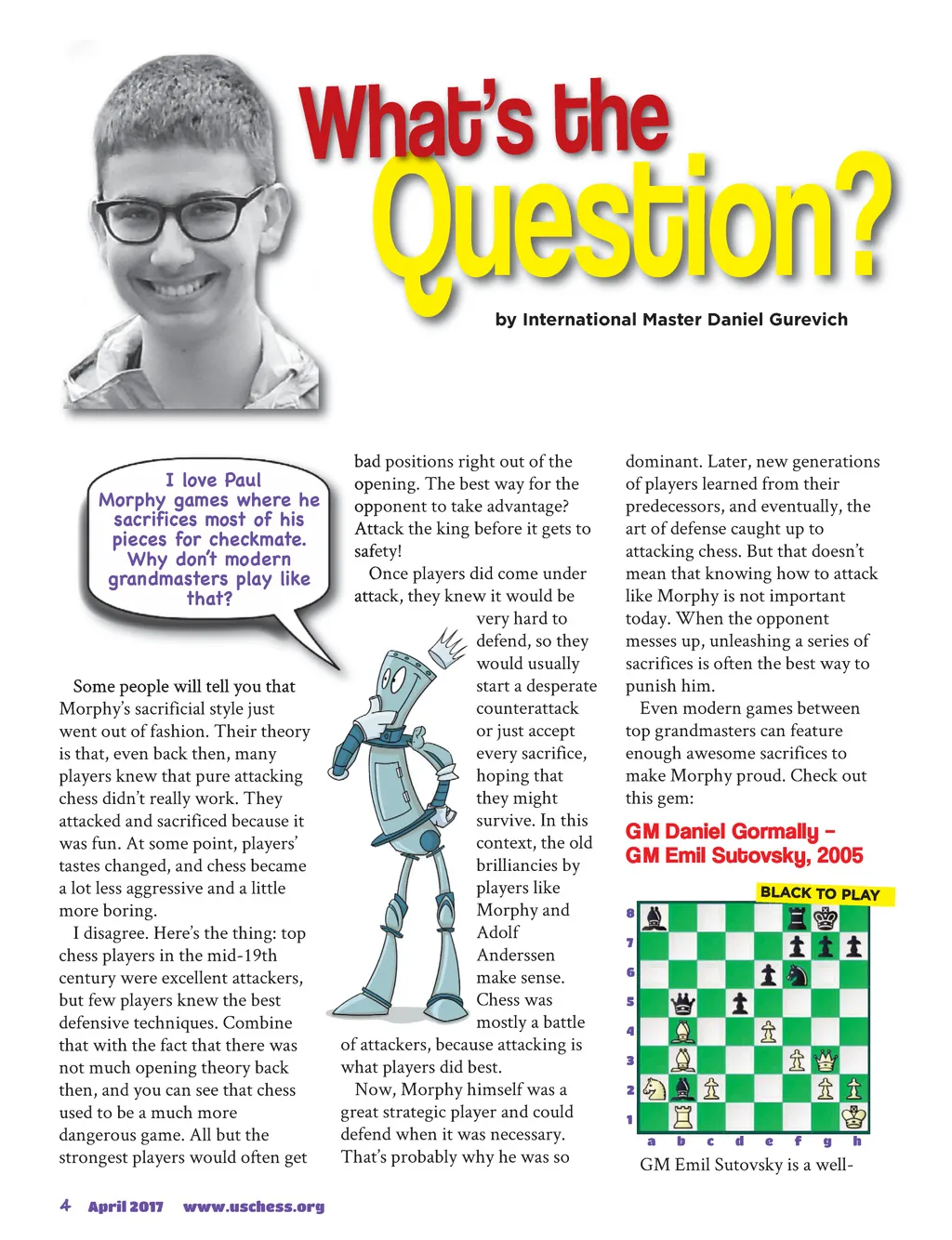 What's the Question?

by International Master Daniel Gurevich

I love Paul Morphy games where he sacrifices most of his pieces for checkmate. Why don't modern grandmasters play like that?

Some people will tell you that Morphy's sacrificial style just went out of fashion. Their theory is that, even back then, many players knew that pure attacking chess didn't really work. They attacked and sacrificed because it was fun. At some point, players' tastes changed, and chess became a lot less aggressive and a little more boring.

I disagree. Here's the thing: top chess players in the mid-19th century were excellent attackers, but few players knew the best defensive techniques. Combine that with the fact that there was not much opening theory back then, and you can see that chess used to be a much more dangerous game. All but the strongest players would often get bad positions right out of the opening. The best way for the opponent to take advantage? Attack the king before it gets to safety!

Once players did come under attack, they knew it would be very hard to defend, so they would usually start a desperate counterattack or just accept every sacrifice, hoping that they might survive. In this context, the old brilliancies by players like Morphy and Adolf Anderssen make sense. Chess was mostly a battle of attackers, because attacking is what players did best.

Now, Morphy himself was a great strategic player and could defend when it was necessary. That's probably why he was so dominant. Later, new generations of players learned from their predecessors, and eventually, the art of defense caught up to attacking chess. But that doesn't mean that knowing how to attack like Morphy is not important today. When the opponent messes up, unleashing a series of sacrifices is often the best way to punish him.

Even modern games between top grandmasters can feature enough awesome sacrifices to make Morphy proud. Check out this gem:

GM Daniel Gormally – GM Emil Sutovsky, 2005

BLACK TO PLAY

8 7 6 5 4 3 2 1
a b c d e f g h

GM Emil Sutovsky is a well-

4 April 2017 www.uschess.org